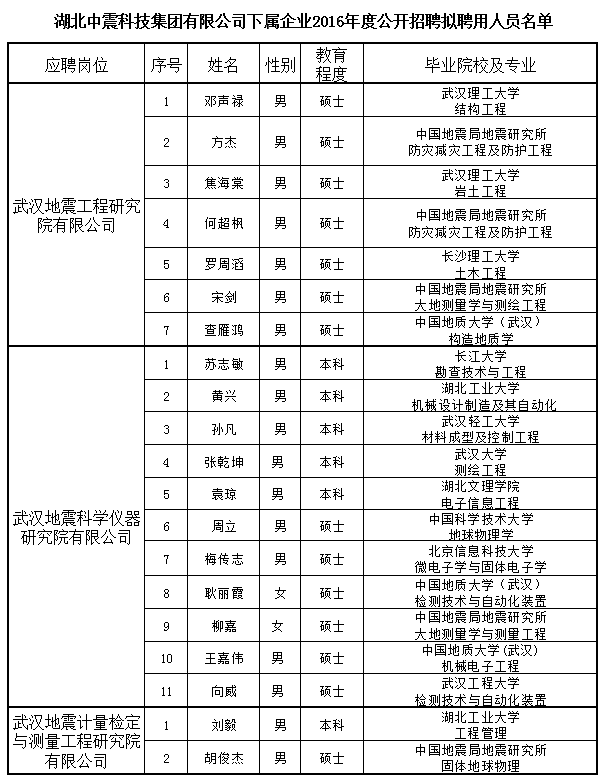 湖北中震科技集团有限公司下属企业2016年度公开招聘拟聘用人员名单

| 应聘岗位 | 序号 | 姓名 | 性别 | 教育程度 | 毕业院校及专业 |
|---|---|---|---|---|---|
| 武汉地震工程研究院有限公司 | 1 | 邓声禄 | 男 | 硕士 | 武汉理工大学 结构工程 |
| | 2 | 方杰 | 男 | 硕士 | 中国地震局地震研究所 防灾减灾工程及防护工程 |
| | 3 | 焦海棠 | 男 | 硕士 | 武汉理工大学 岩土工程 |
| | 4 | 何超枫 | 男 | 硕士 | 中国地震局地震研究所 防灾减灾工程及防护工程 |
| | 5 | 罗周滔 | 男 | 硕士 | 长沙理工大学 土木工程 |
| | 6 | 宋剑 | 男 | 硕士 | 中国地震局地震研究所 大地测量学与测绘工程 |
| | 7 | 查雁鸿 | 男 | 硕士 | 中国地质大学（武汉） 构造地质学 |
| 武汉地震科学仪器研究院有限公司 | 1 | 苏志敏 | 男 | 本科 | 长江大学 勘查技术与工程 |
| | 2 | 黄兴 | 男 | 本科 | 湖北工业大学 机械设计制造及其自动化 |
| | 3 | 孙凡 | 男 | 本科 | 武汉轻工大学 材料成型及控制工程 |
| | 4 | 张乾坤 | 男 | 本科 | 武汉大学 测绘工程 |
| | 5 | 袁琼 | 男 | 本科 | 湖北文理学院 电子信息工程 |
| | 6 | 周立 | 男 | 硕士 | 中国科学技术大学 地球物理学 |
| | 7 | 梅传志 | 男 | 硕士 | 北京信息科技大学 微电子学与固体电子学 |
| | 8 | 耿丽霞 | 女 | 硕士 | 中国地质大学（武汉） 检测技术与自动化装置 |
| | 9 | 柳嘉 | 女 | 硕士 | 中国地震局地震研究所 大地测量学与测量工程 |
| | 10 | 王嘉伟 | 男 | 硕士 | 中国地质大学(武汉) 机械电子工程 |
| | 11 | 向威 | 男 | 硕士 | 武汉工程大学 检测技术与自动化装置 |
| 武汉地震计量检定与测量工程研究院有限公司 | 1 | 刘毅 | 男 | 本科 | 湖北工业大学 工程管理 |
| | 2 | 胡俊杰 | 男 | 硕士 | 中国地震局地震研究所 固体地球物理 |